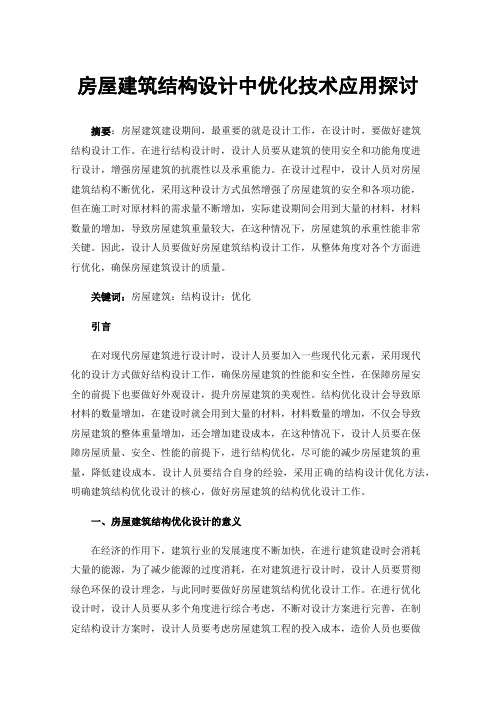 房屋建筑结构设计中优化技术应用探讨

摘要：房屋建筑建设期间，最重要的就是设计工作，在设计时，要做好建筑结构设计工作。在进行结构设计时，设计人员要从建筑的使用安全和功能角度进行设计，增强房屋建筑的抗震性以及承重能力。在设计过程中，设计人员对房屋建筑结构不断优化，采用这种设计方式虽然增强了房屋建筑的安全和各项功能，但在施工时对原材料的需求量不断增加，实际建设期间会用到大量的材料，材料数量的增加，导致房屋建筑重量较大，在这种情况下，房屋建筑的承重性能非常关键。因此，设计人员要做好房屋建筑结构设计工作，从整体角度对各个方面进行优化，确保房屋建筑设计的质量。

关键词：房屋建筑；结构设计；优化

引言

在对现代房屋建筑进行设计时，设计人员要加入一些现代化元素，采用现代化的设计方式做好结构设计工作，确保房屋建筑的性能和安全性，在保障房屋安全的前提下也要做好外观设计，提升房屋建筑的美观性。结构优化设计会导致原材料的数量增加，在建设时就会用到大量的材料，材料数量的增加，不仅会导致房屋建筑的整体重量增加，还会增加建设成本，在这种情况下，设计人员要在保障房屋质量、安全、性能的前提下，进行结构优化，尽可能的减少房屋建筑的重量，降低建设成本。设计人员要结合自身的经验，采用正确的结构设计优化方法，明确建筑结构优化设计的核心，做好房屋建筑的结构优化设计工作。

一、房屋建筑结构优化设计的意义

在经济的作用下，建筑行业的发展速度不断加快，在进行建筑建设时会消耗大量的能源，为了减少能源的过度消耗，在对建筑进行设计时，设计人员要贯彻绿色环保的设计理念，与此同时要做好房屋建筑结构优化设计工作。在进行优化设计时，设计人员要从多个角度进行综合考虑，不断对设计方案进行完善，在制定结构设计方案时，设计人员要考虑房屋建筑工程的投入成本，造价人员也要做